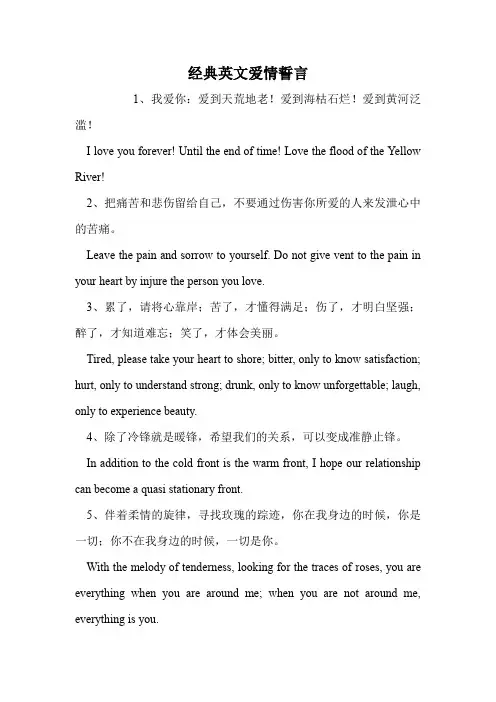 经典英文爱情誓言

1、我爱你：爱到天荒地老！爱到海枯石烂！爱到黄河泛滥！

I love you forever! Until the end of time! Love the flood of the Yellow River!

2、把痛苦和悲伤留给自己，不要通过伤害你所爱的人来发泄心中的苦痛。

Leave the pain and sorrow to yourself. Do not give vent to the pain in your heart by injure the person you love.

3、累了，请将心靠岸；苦了，才懂得满足；伤了，才明白坚强；醉了，才知道难忘；笑了，才体会美丽。

Tired, please take your heart to shore; bitter, only to know satisfaction; hurt, only to understand strong; drunk, only to know unforgettable; laugh, only to experience beauty.

4、除了冷锋就是暖锋，希望我们的关系，可以变成准静止锋。

In addition to the cold front is the warm front, I hope our relationship can become a quasi stationary front.

5、伴着柔情的旋律，寻找玫瑰的踪迹，你在我身边的时候，你是一切；你不在我身边的时候，一切是你。

With the melody of tenderness, looking for the traces of roses, you are everything when you are around me; when you are not around me, everything is you.